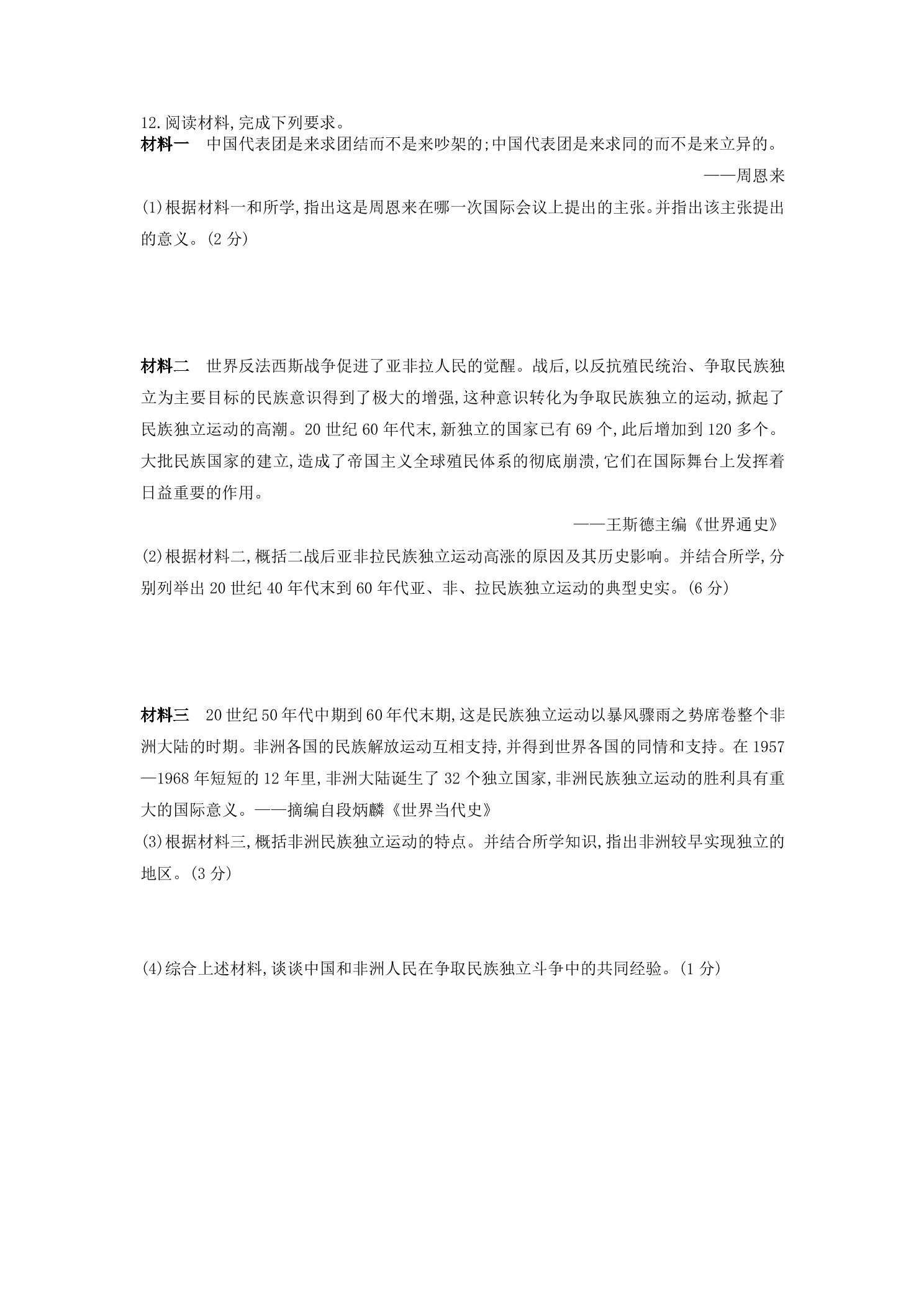 12.阅读材料,完成下列要求。

材料一 中国代表团是来求团结而不是来吵架的;中国代表团是来求同的而不是来立异的。

——周恩来

(1)根据材料一和所学,指出这是周恩来在哪一次国际会议上提出的主张。并指出该主张提出的意义。(2分)

材料二 世界反法西斯战争促进了亚非拉人民的觉醒。战后,以反抗殖民统治、争取民族独立为主要目标的民族意识得到了极大的增强,这种意识转化为争取民族独立的运动,掀起了民族独立运动的高潮。20世纪60年代末,新独立的国家已有69个,此后增加到120多个。大批民族国家的建立,造成了帝国主义全球殖民体系的彻底崩溃,它们在国际舞台上发挥着日益重要的作用。

——王斯德主编《世界通史》

(2)根据材料二,概括二战后亚非拉民族独立运动高涨的原因及其历史影响。并结合所学,分别列举出20世纪40年代末到60年代亚、非、拉民族独立运动的典型史实。(6分)

材料三 20世纪50年代中期到60年代末期,这是民族独立运动以暴风骤雨之势席卷整个非洲大陆的时期。非洲各国的民族解放运动互相支持,并得到世界各国的同情和支持。在1957—1968年短短的12年里,非洲大陆诞生了32个独立国家,非洲民族独立运动的胜利具有重大的国际意义。——摘编自段炳麟《世界当代史》

(3)根据材料三,概括非洲民族独立运动的特点。并结合所学知识,指出非洲较早实现独立的地区。(3分)

(4)综合上述材料,谈谈中国和非洲人民在争取民族独立斗争中的共同经验。(1分)